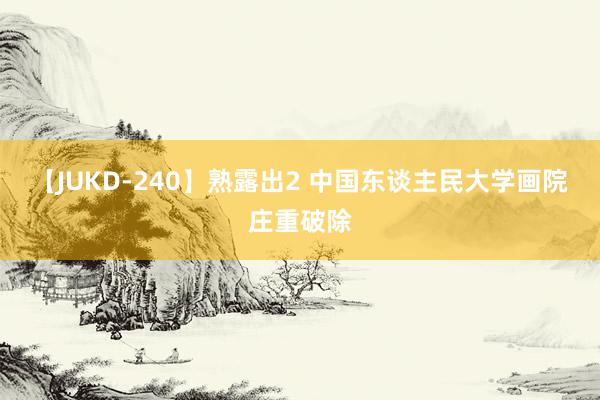 【JUKD-240】熟露出2 中国东谈主民大学画院庄重破除